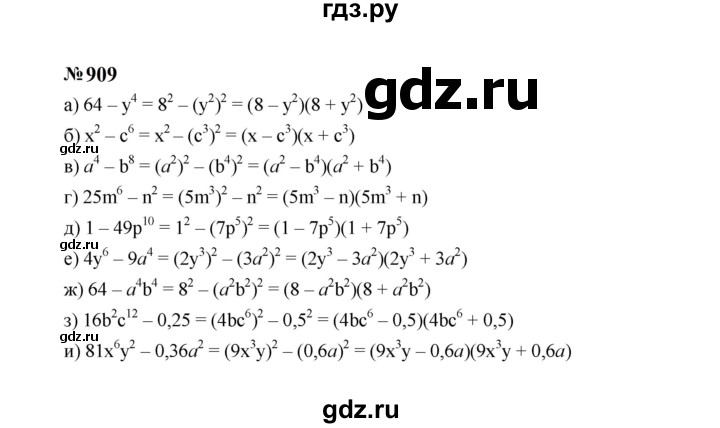 гдз.ру

№ 909

gdz.ru

а) $64 - y^4 = 8^2 - (y^2)^2 = (8 - y^2)(8 + y^2)$

б) $x^2 - c^6 = x^2 - (c^3)^2 = (x - c^3)(x + c^3)$

gdz.ru

в) $a^4 - b^8 = (a^2)^2 - (b^4)^2 = (a^2 - b^4)(a^2 + b^4)$

г) $25m^6 - n^2 = (5m^3)^2 - n^2 = (5m^3 - n)(5m^3 + n)$

д) $1 - 49p^{10} = 1^2 - (7p^5)^2 = (1 - 7p^5)(1 + 7p^5)$

gdz.ru

е) $4y^6 - 9a^4 = (2y^3)^2 - (3a^2)^2 = (2y^3 - 3a^2)(2y^3 + 3a^2)$

ж) $64 - a^4b^4 = 8^2 - (a^2b^2)^2 = (8 - a^2b^2)(8 + a^2b^2)$

з) $16b^2c^{12} - 0,25 = (4bc^6)^2 - 0,5^2 = (4bc^6 - 0,5)(4bc^6 + 0,5)$

gdz.ru

и) $81x^6y^2 - 0,36a^2 = (9x^3y)^2 - (0,6a)^2 = (9x^3y - 0,6a)(9x^3y + 0,6a)$

gdz.ru